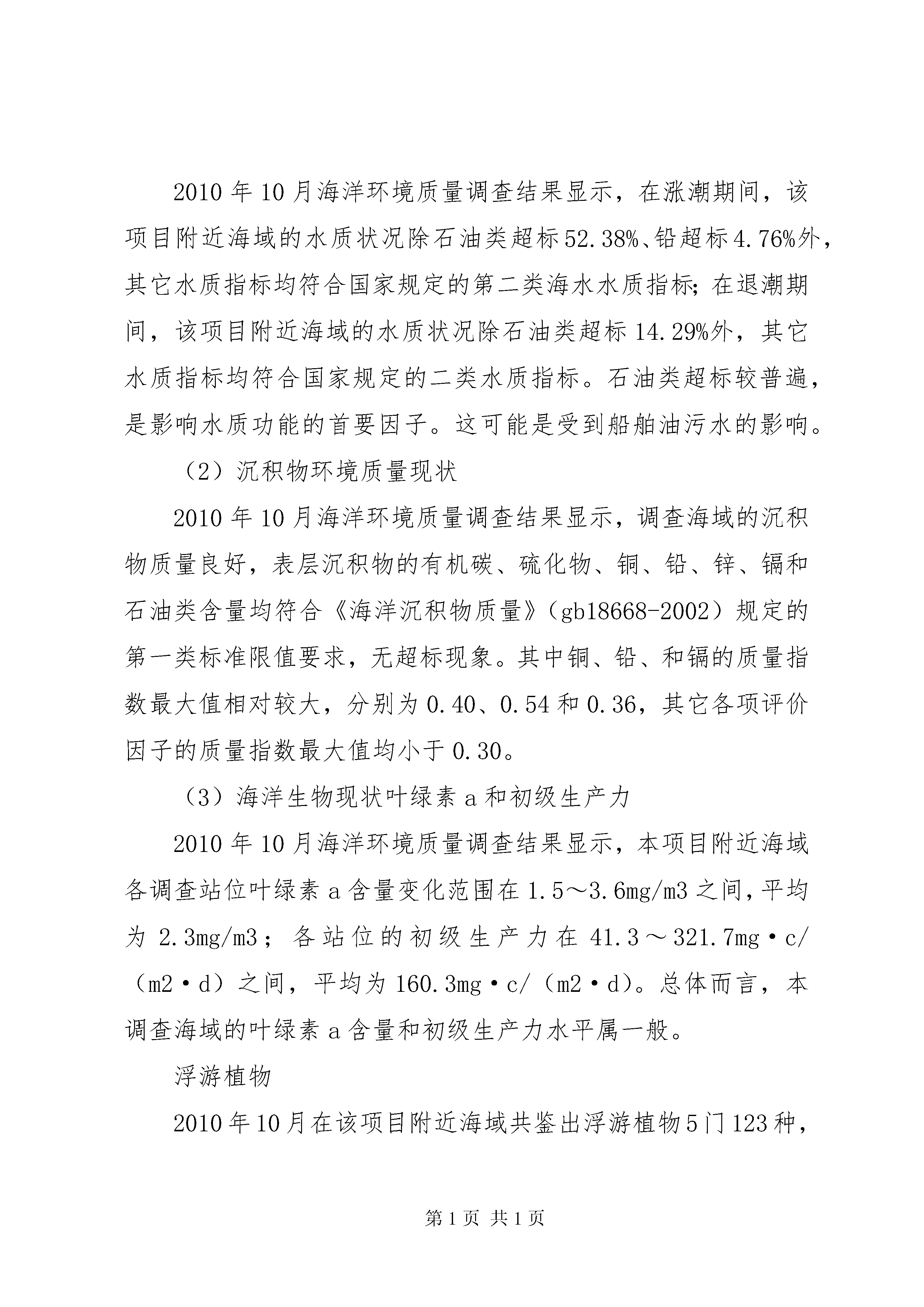 2010年10月海洋环境质量调查结果显示，在涨潮期间，该项目附近海域的水质状况除石油类超标52.38%、铅超标4.76%外，其它水质指标均符合国家规定的第二类海水水质指标；在退潮期间，该项目附近海域的水质状况除石油类超标14.29%外，其它水质指标均符合国家规定的二类水质指标。石油类超标较普遍，是影响水质功能的首要因子。这可能是受到船舶油污水的影响。

（2）沉积物环境质量现状

2010年10月海洋环境质量调查结果显示，调查海域的沉积物质量良好，表层沉积物的有机碳、硫化物、铜、铅、锌、镉和石油类含量均符合《海洋沉积物质量》（gb18668-2002）规定的第一类标准限值要求，无超标现象。其中铜、铅、和镉的质量指数最大值相对较大，分别为0.40、0.54和0.36，其它各项评价因子的质量指数最大值均小于0.30。

（3）海洋生物现状叶绿素a和初级生产力

2010年10月海洋环境质量调查结果显示，本项目附近海域各调查站位叶绿素a含量变化范围在1.5～3.6mg/m3之间，平均为2.3mg/m3；各站位的初级生产力在41.3～321.7mg·c/（m2·d）之间，平均为160.3mg·c/（m2·d）。总体而言，本调查海域的叶绿素a含量和初级生产力水平属一般。

浮游植物

2010年10月在该项目附近海域共鉴出浮游植物5门123种，

第1页 共1页